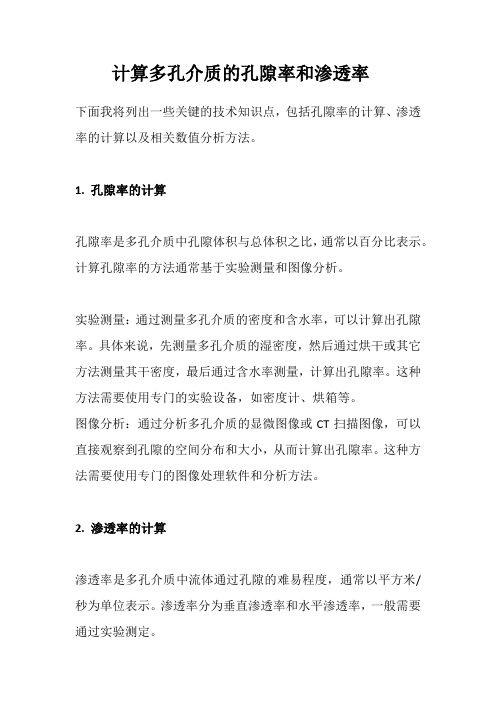 计算多孔介质的孔隙率和渗透率

下面我将列出一些关键的技术知识点，包括孔隙率的计算、渗透率的计算以及相关数值分析方法。

1. 孔隙率的计算

孔隙率是多孔介质中孔隙体积与总体积之比，通常以百分比表示。计算孔隙率的方法通常基于实验测量和图像分析。

实验测量：通过测量多孔介质的密度和含水率，可以计算出孔隙率。具体来说，先测量多孔介质的湿密度，然后通过烘干或其它方法测量其干密度，最后通过含水率测量，计算出孔隙率。这种方法需要使用专门的实验设备，如密度计、烘箱等。
图像分析：通过分析多孔介质的显微图像或 CT 扫描图像，可以直接观察到孔隙的空间分布和大小，从而计算出孔隙率。这种方法需要使用专门的图像处理软件和分析方法。

2. 渗透率的计算

渗透率是多孔介质中流体通过孔隙的难易程度，通常以平方米/秒为单位表示。渗透率分为垂直渗透率和水平渗透率，一般需要通过实验测定。